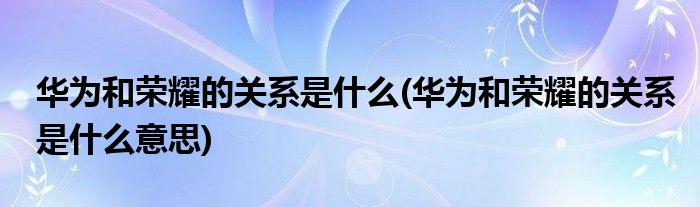 华为和荣耀的关系是什么(华为和荣耀的关系是什么意思)